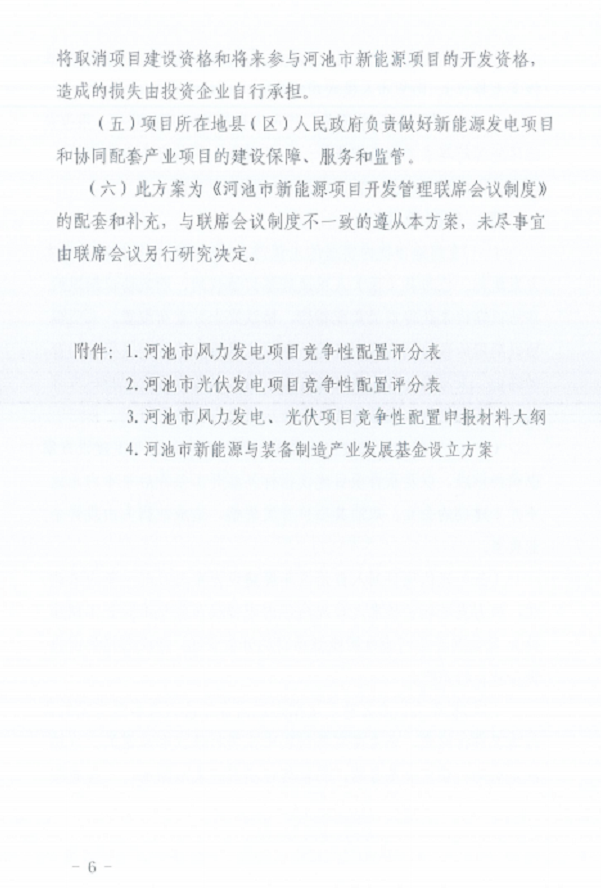 将取消项目建设资格和将来参与河池市新能源项目的开发资格，造成的损失由投资企业自行承担。

（五）项目所在地县（区）人民政府负责做好新能源发电项目和协同配套产业项目的建设保障、服务和监管。

（六）此方案为《河池市新能源项目开发管理联席会议制度》的配套和补充，与联席会议制度不一致的遵从本方案，未尽事宜由联席会议另行研究决定。

附件：1. 河池市风力发电项目竞争性配置评分表
2. 河池市光伏发电项目竞争性配置评分表
3. 河池市风力发电、光伏项目竞争性配置申报材料大纲
4. 河池市新能源与装备制造产业发展基金设立方案

－ 6 －